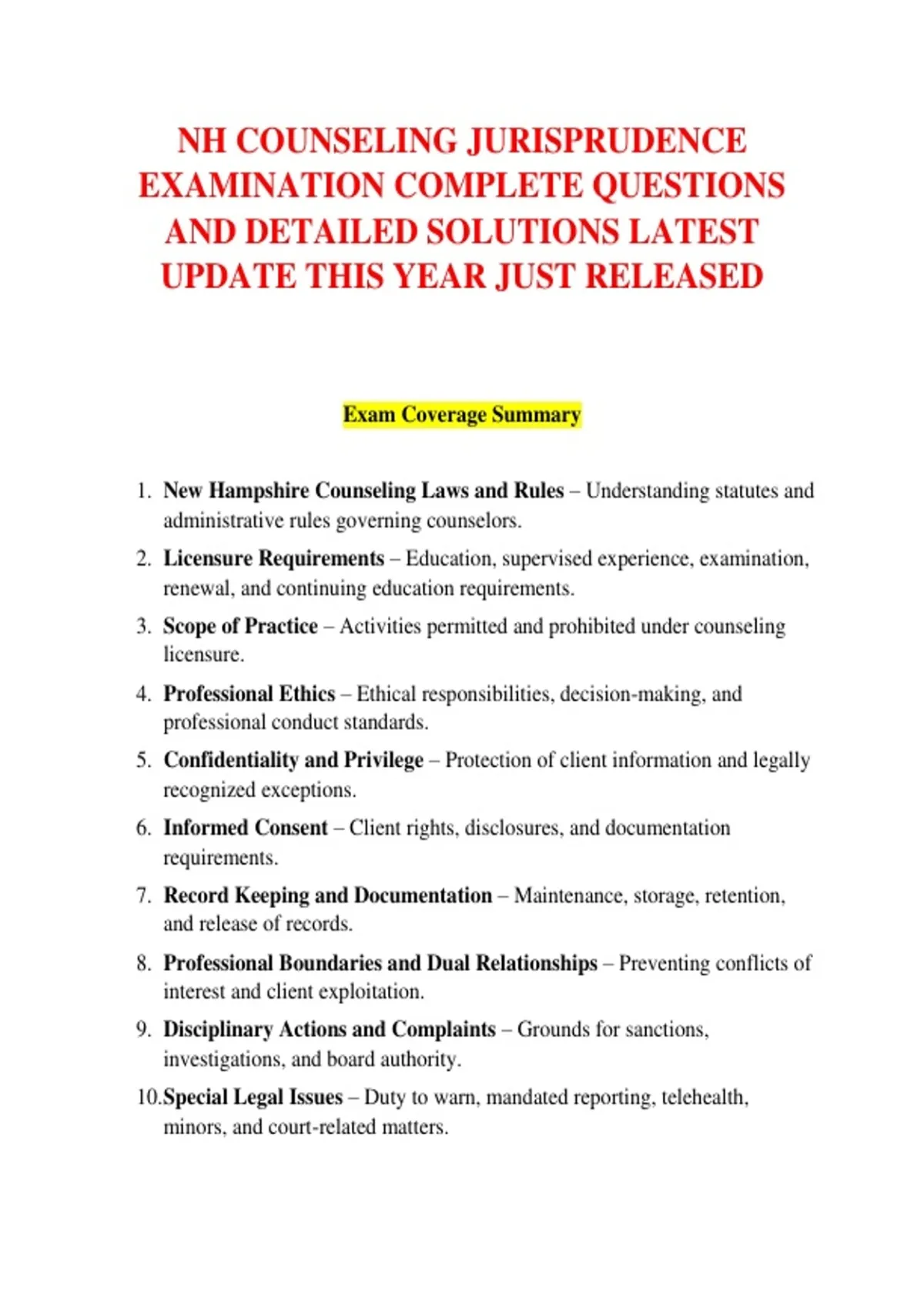 NH COUNSELING JURISPRUDENCE EXAMINATION COMPLETE QUESTIONS AND DETAILED SOLUTIONS LATEST UPDATE THIS YEAR JUST RELEASED

Exam Coverage Summary

1. New Hampshire Counseling Laws and Rules – Understanding statutes and administrative rules governing counselors.
2. Licensure Requirements – Education, supervised experience, examination, renewal, and continuing education requirements.
3. Scope of Practice – Activities permitted and prohibited under counseling licensure.
4. Professional Ethics – Ethical responsibilities, decision-making, and professional conduct standards.
5. Confidentiality and Privilege – Protection of client information and legally recognized exceptions.
6. Informed Consent – Client rights, disclosures, and documentation requirements.
7. Record Keeping and Documentation – Maintenance, storage, retention, and release of records.
8. Professional Boundaries and Dual Relationships – Preventing conflicts of interest and client exploitation.
9. Disciplinary Actions and Complaints – Grounds for sanctions, investigations, and board authority.
10. Special Legal Issues – Duty to warn, mandated reporting, telehealth, minors, and court-related matters.